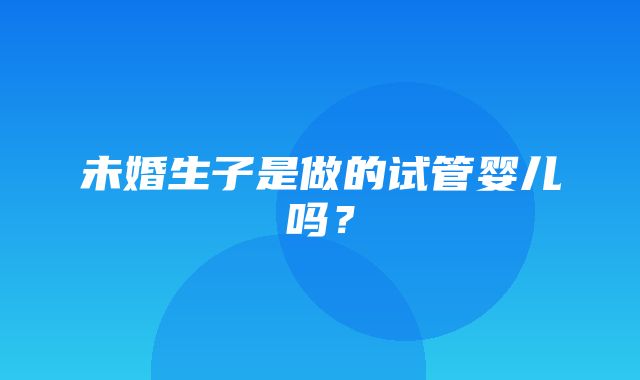 未婚生子是做的试管婴儿吗？